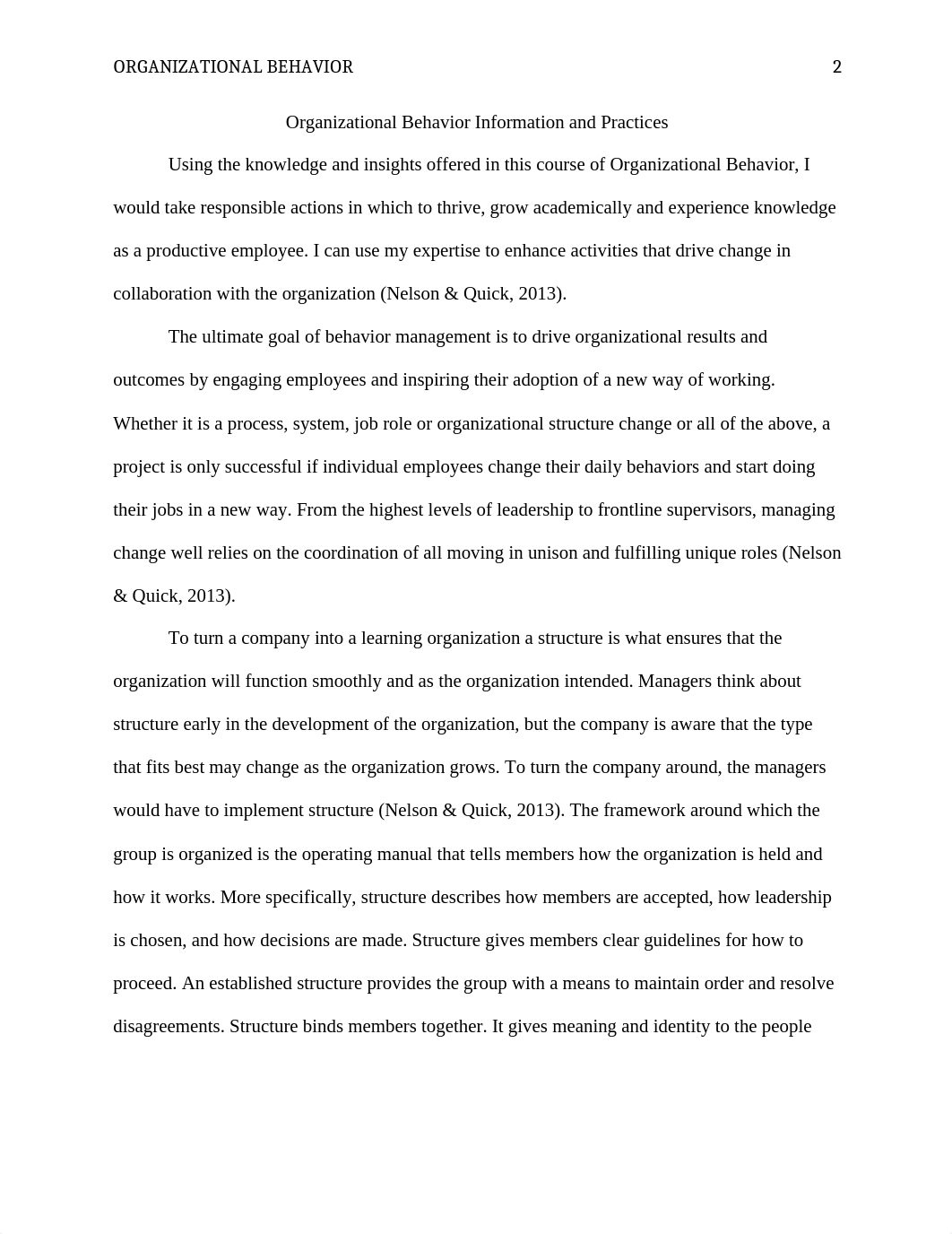 ORGANIZATIONAL BEHAVIOR 2

Organizational Behavior Information and Practices

Using the knowledge and insights offered in this course of Organizational Behavior, I would take responsible actions in which to thrive, grow academically and experience knowledge as a productive employee. I can use my expertise to enhance activities that drive change in collaboration with the organization (Nelson & Quick, 2013).

The ultimate goal of behavior management is to drive organizational results and outcomes by engaging employees and inspiring their adoption of a new way of working. Whether it is a process, system, job role or organizational structure change or all of the above, a project is only successful if individual employees change their daily behaviors and start doing their jobs in a new way. From the highest levels of leadership to frontline supervisors, managing change well relies on the coordination of all moving in unison and fulfilling unique roles (Nelson & Quick, 2013).

To turn a company into a learning organization a structure is what ensures that the organization will function smoothly and as the organization intended. Managers think about structure early in the development of the organization, but the company is aware that the type that fits best may change as the organization grows. To turn the company around, the managers would have to implement structure (Nelson & Quick, 2013). The framework around which the group is organized is the operating manual that tells members how the organization is held and how it works. More specifically, structure describes how members are accepted, how leadership is chosen, and how decisions are made. Structure gives members clear guidelines for how to proceed. An established structure provides the group with a means to maintain order and resolve disagreements. Structure binds members together. It gives meaning and identity to the people